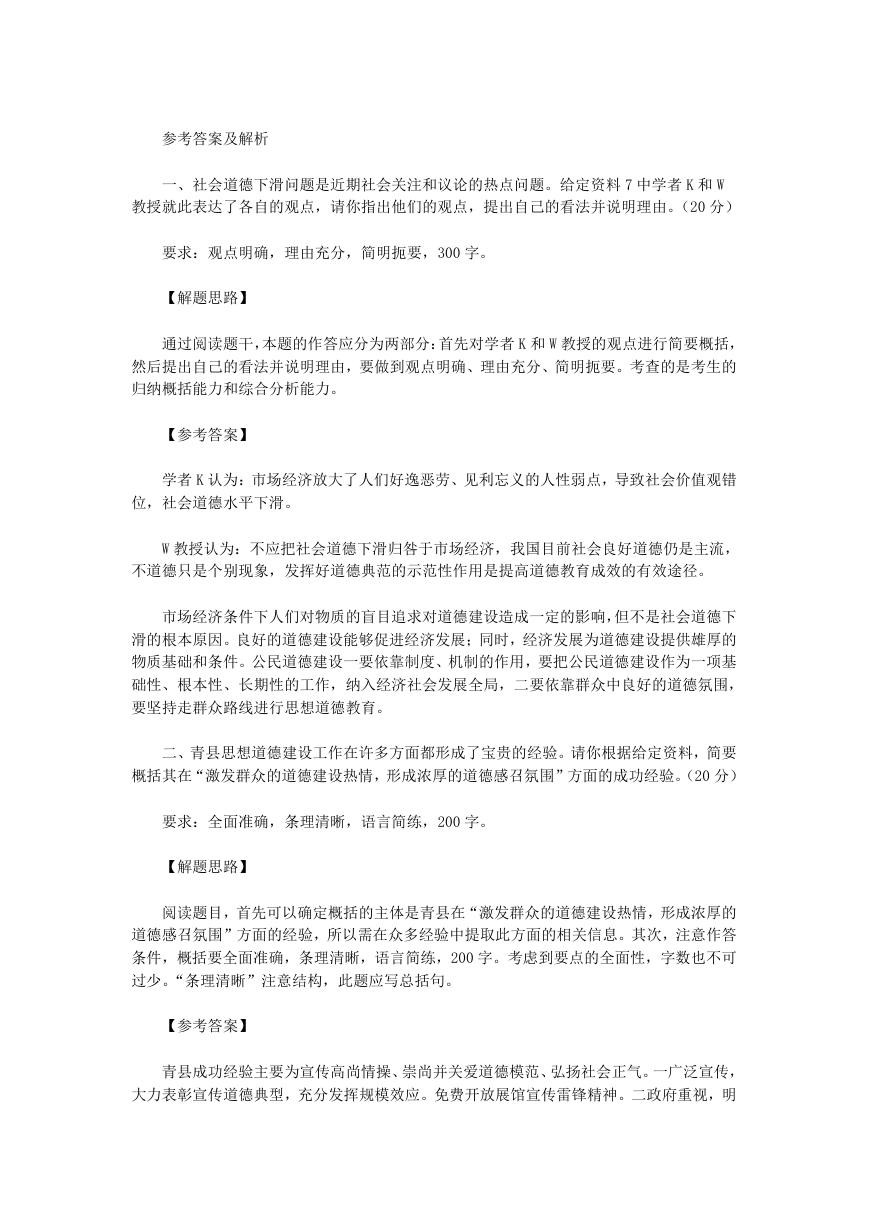 参考答案及解析

一、社会道德下滑问题是近期社会关注和议论的热点问题。给定资料 7 中学者 K 和 W 教授就此表达了各自的观点，请你指出他们的观点，提出自己的看法并说明理由。(20 分)

要求：观点明确，理由充分，简明扼要，300 字。

【解题思路】

通过阅读题干，本题的作答应分为两部分：首先对学者 K 和 W 教授的观点进行简要概括，然后提出自己的看法并说明理由，要做到观点明确、理由充分、简明扼要。考查的是考生的归纳概括能力和综合分析能力。

【参考答案】

学者 K 认为：市场经济放大了人们好逸恶劳、见利忘义的人性弱点，导致社会价值观错位，社会道德水平下滑。

W 教授认为：不应把社会道德下滑归咎于市场经济，我国目前社会良好道德仍是主流，不道德只是个别现象，发挥好道德典范的示范性作用是提高道德教育成效的有效途径。

市场经济条件下人们对物质的盲目追求对道德建设造成一定的影响，但不是社会道德下滑的根本原因。良好的道德建设能够促进经济发展；同时，经济发展为道德建设提供雄厚的物质基础和条件。公民道德建设一要依靠制度、机制的作用，要把公民道德建设作为一项基础性、根本性、长期性的工作，纳入经济社会发展全局，二要依靠群众中良好的道德氛围，要坚持走群众路线进行思想道德教育。

二、青县思想道德建设工作在许多方面都形成了宝贵的经验。请你根据给定资料，简要概括其在“激发群众的道德建设热情，形成浓厚的道德感召氛围”方面的成功经验。(20 分)

要求：全面准确，条理清晰，语言简练，200 字。

【解题思路】

阅读题目，首先可以确定概括的主体是青县在“激发群众的道德建设热情，形成浓厚的道德感召氛围”方面的经验，所以需在众多经验中提取此方面的相关信息。其次，注意作答条件，概括要全面准确，条理清晰，语言简练，200 字。考虑到要点的全面性，字数也不可过少。“条理清晰”注意结构，此题应写总括句。

【参考答案】

青县成功经验主要为宣传高尚情操、崇尚并关爱道德模范、弘扬社会正气。一广泛宣传，大力表彰宣传道德典型，充分发挥规模效应。免费开放展馆宣传雷锋精神。二政府重视，明